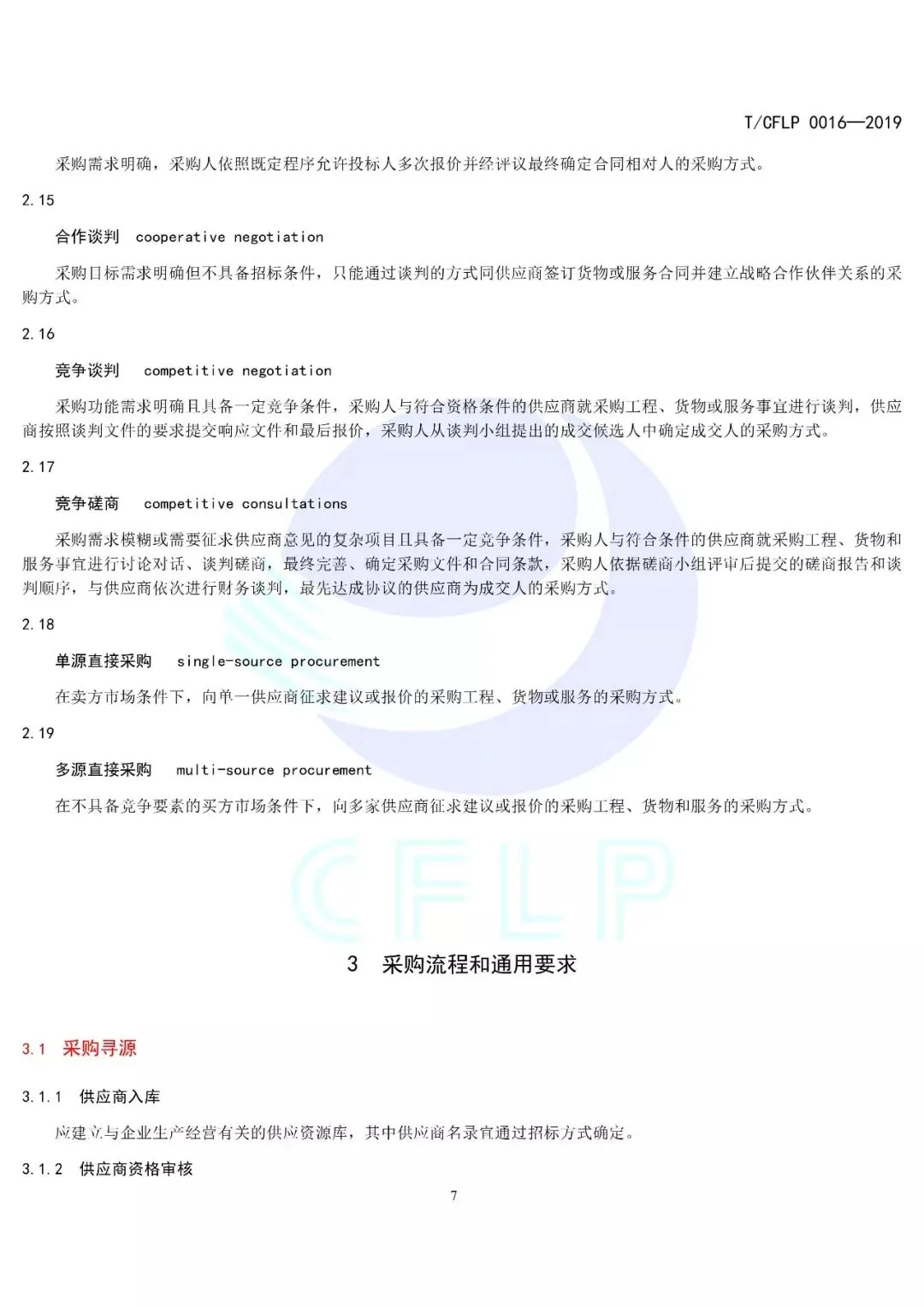 T/CFLP 0016—2019

采购需求明确，采购人依照既定程序允许投标人多次报价并经评议最终确定合同相对人的采购方式。

2.15

合作谈判 cooperative negotiation

采购目标需求明确但不具备招标条件，只能通过谈判的方式同供应商签订货物或服务合同并建立战略合作伙伴关系的采购方式。

2.16

竞争谈判 competitive negotiation

采购功能需求明确且具备一定竞争条件，采购人与符合资格条件的供应商就采购工程、货物或服务事宜进行谈判，供应商按照谈判文件的要求提交响应文件和最后报价，采购人从谈判小组提出的成交候选人中确定成交人的采购方式。

2.17

竞争磋商 competitive consultations

采购需求模糊或需要征求供应商意见的复杂项目且具备一定竞争条件，采购人与符合条件的供应商就采购工程、货物和服务事宜进行讨论对话、谈判磋商，最终完善、确定采购文件和合同条款，采购人依据磋商小组评审后提交的磋商报告和谈判顺序，与供应商依次进行财务谈判，最先达成协议的供应商为成交人的采购方式。

2.18

单源直接采购 single-source procurement

在卖方市场条件下，向单一供应商征求建议或报价的采购工程、货物或服务的采购方式。

2.19

多源直接采购 multi-source procurement

在不具备竞争要素的买方市场条件下，向多家供应商征求建议或报价的采购工程、货物和服务的采购方式。

CFLP

3 采购流程和通用要求

3.1 采购寻源

3.1.1 供应商入库

应建立与企业生产经营有关的供应资源库，其中供应商名录宜通过招标方式确定。

3.1.2 供应商资格审核

7